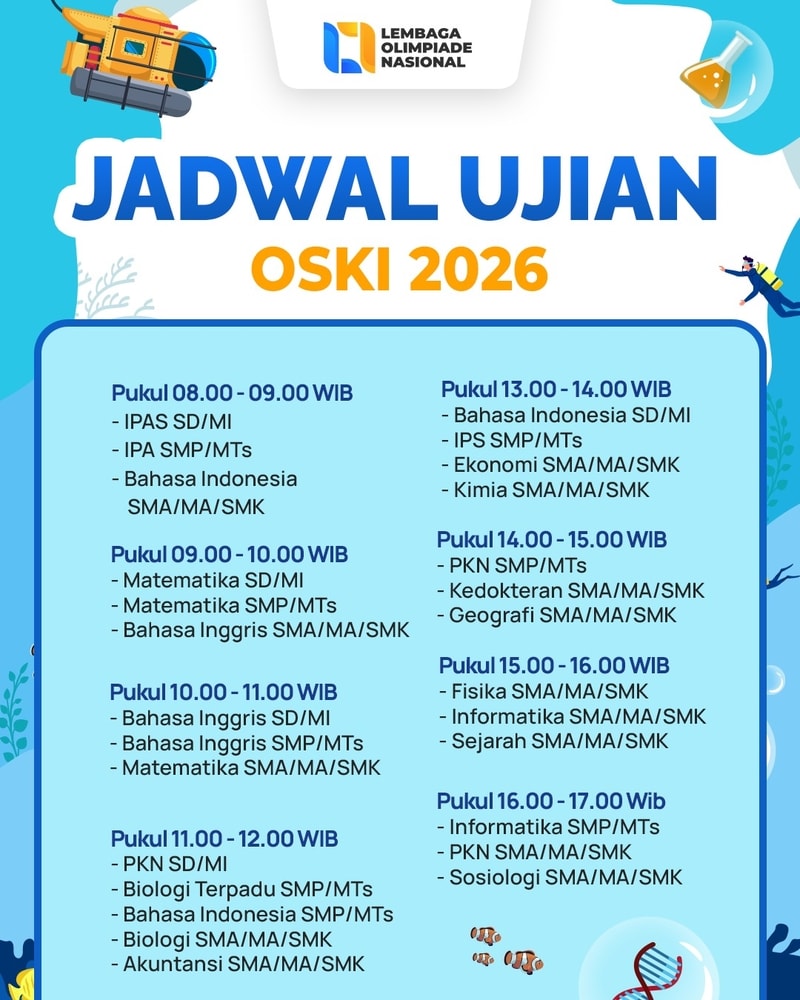 LEMBAGA OLIMPIADE NASIONAL

JADWAL UJIAN
OSKI 2026

Pukul 08.00 - 09.00 WIB
- IPAS SD/MI
- IPA SMP/MTs
- Bahasa Indonesia SMA/MA/SMK

Pukul 09.00 - 10.00 WIB
- Matematika SD/MI
- Matematika SMP/MTs
- Bahasa Inggris SMA/MA/SMK

Pukul 10.00 - 11.00 WIB
- Bahasa Inggris SD/MI
- Bahasa Inggris SMP/MTs
- Matematika SMA/MA/SMK

Pukul 11.00 - 12.00 WIB
- PKN SD/MI
- Biologi Terpadu SMP/MTs
- Bahasa Indonesia SMP/MTs
- Biologi SMA/MA/SMK
- Akuntansi SMA/MA/SMK

Pukul 13.00 - 14.00 WIB
- Bahasa Indonesia SD/MI
- IPS SMP/MTs
- Ekonomi SMA/MA/SMK
- Kimia SMA/MA/SMK

Pukul 14.00 - 15.00 WIB
- PKN SMP/MTs
- Kedokteran SMA/MA/SMK
- Geografi SMA/MA/SMK

Pukul 15.00 - 16.00 WIB
- Fisika SMA/MA/SMK
- Informatika SMA/MA/SMK
- Sejarah SMA/MA/SMK

Pukul 16.00 - 17.00 Wib
- Informatika SMP/MTs
- PKN SMA/MA/SMK
- Sosiologi SMA/MA/SMK